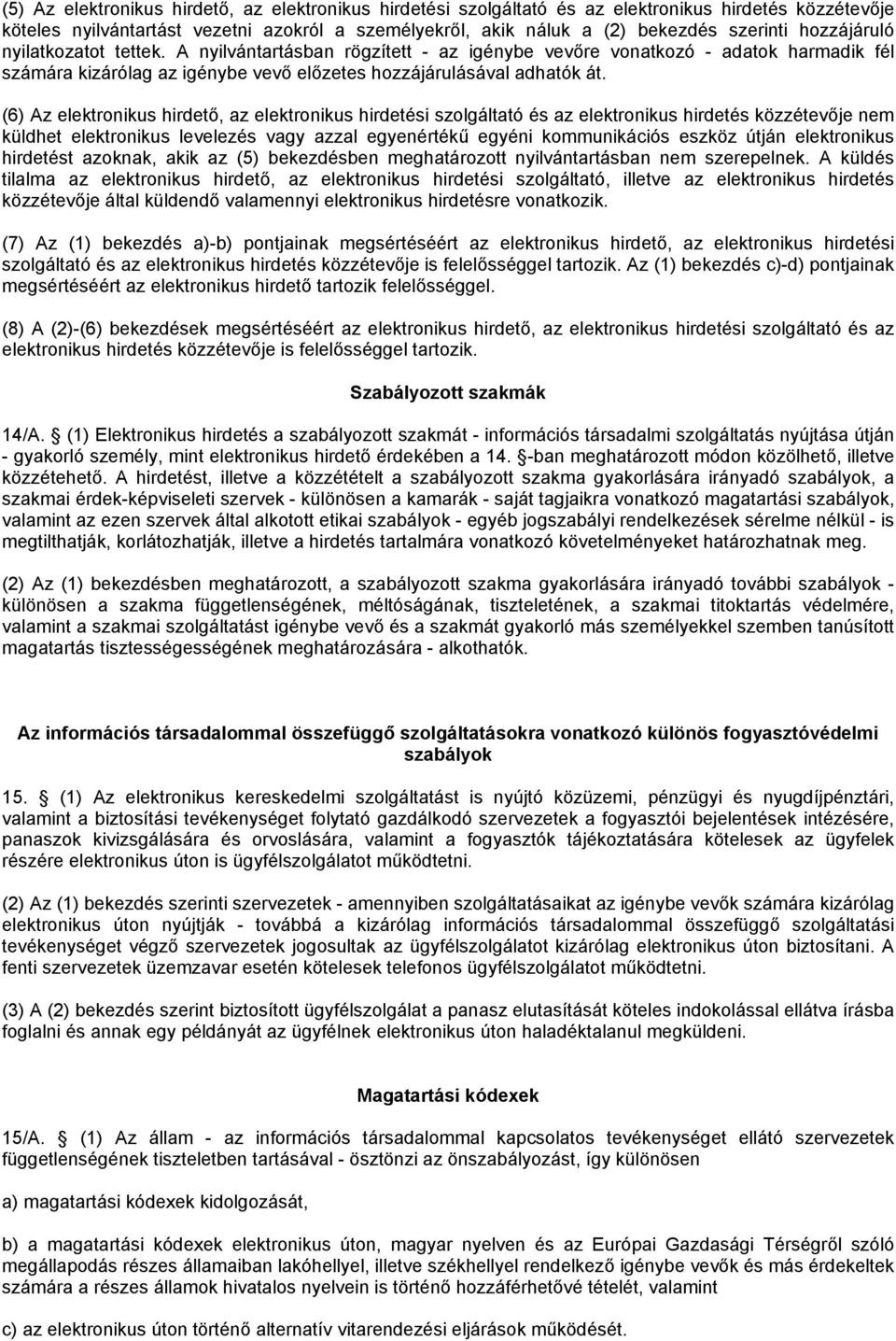 (5) Az elektronikus hirdető, az elektronikus hirdetési szolgáltató és az elektronikus hirdetés közzétevője köteles nyilvántartást vezetni azokról a személyekről, akik náluk a (2) bekezdés szerinti hozzájáruló nyilatkozatot tettek. A nyilvántartásban rögzített - az igénybe vevőre vonatkozó - adatok harmadik fél számára kizárólag az igénybe vevő előzetes hozzájárulásával adhatók át.

(6) Az elektronikus hirdető, az elektronikus hirdetési szolgáltató és az elektronikus hirdetés közzétevője nem küldhet elektronikus levelezés vagy azzal egyenértékű egyéni kommunikációs eszköz útján elektronikus hirdetést azoknak, akik az (5) bekezdésben meghatározott nyilvántartásban nem szerepelnek. A küldés tilalma az elektronikus hirdető, az elektronikus hirdetési szolgáltató, illetve az elektronikus hirdetés közzétevője által küldendő valamennyi elektronikus hirdetésre vonatkozik.

(7) Az (1) bekezdés a)-b) pontjainak megsértéséért az elektronikus hirdető, az elektronikus hirdetési szolgáltató és az elektronikus hirdetés közzétevője is felelősséggel tartozik. Az (1) bekezdés c)-d) pontjainak megsértéséért az elektronikus hirdető tartozik felelősséggel.

(8) A (2)-(6) bekezdések megsértéséért az elektronikus hirdető, az elektronikus hirdetési szolgáltató és az elektronikus hirdetés közzétevője is felelősséggel tartozik.

Szabályozott szakmák

14/A. (1) Elektronikus hirdetés a szabályozott szakmát - információs társadalmi szolgáltatás nyújtása útján - gyakorló személy, mint elektronikus hirdető érdekében a 14. -ban meghatározott módon közölhető, illetve közzétehető. A hirdetést, illetve a közzétételt a szabályozott szakma gyakorlására irányadó szabályok, a szakmai érdek-képviseleti szervek - különösen a kamarák - saját tagjaikra vonatkozó magatartási szabályok, valamint az ezen szervek által alkotott etikai szabályok - egyéb jogszabályi rendelkezések sérelme nélkül - is megtilthatják, korlátozhatják, illetve a hirdetés tartalmára vonatkozó követelményeket határozhatnak meg.

(2) Az (1) bekezdésben meghatározott, a szabályozott szakma gyakorlására irányadó további szabályok - különösen a szakma függetlenségének, méltóságának, tiszteletének, a szakmai titoktartás védelmére, valamint a szakmai szolgáltatást igénybe vevő és a szakmát gyakorló más személyekkel szemben tanúsított magatartás tisztességességének meghatározására - alkothatók.

Az információs társadalommal összefüggő szolgáltatásokra vonatkozó különös fogyasztóvédelmi szabályok

15. (1) Az elektronikus kereskedelmi szolgáltatást is nyújtó közüzemi, pénzügyi és nyugdíjpénztári, valamint a biztosítási tevékenységet folytató gazdálkodó szervezetek a fogyasztói bejelentések intézésére, panaszok kivizsgálására és orvoslására, valamint a fogyasztók tájékoztatására kötelesek az ügyfelek részére elektronikus úton is ügyfélszolgálatot működtetni.

(2) Az (1) bekezdés szerinti szervezetek - amennyiben szolgáltatásaikat az igénybe vevők számára kizárólag elektronikus úton nyújtják - továbbá a kizárólag információs társadalommal összefüggő szolgáltatási tevékenységet végző szervezetek jogosultak az ügyfélszolgálatot kizárólag elektronikus úton biztosítani. A fenti szervezetek üzemzavar esetén kötelesek telefonos ügyfélszolgálatot működtetni.

(3) A (2) bekezdés szerint biztosított ügyfélszolgálat a panasz elutasítását köteles indokolással ellátva írásba foglalni és annak egy példányát az ügyfélnek elektronikus úton haladéktalanul megküldeni.

Magatartási kódexek

15/A. (1) Az állam - az információs társadalommal kapcsolatos tevékenységet ellátó szervezetek függetlenségének tiszteletben tartásával - ösztönzi az önszabályozást, így különösen

a) magatartási kódexek kidolgozását,

b) a magatartási kódexek elektronikus úton, magyar nyelven és az Európai Gazdasági Térségről szóló megállapodás részes államaiban lakóhellyel, illetve székhellyel rendelkező igénybe vevők és más érdekeltek számára a részes államok hivatalos nyelvein is történő hozzáférhetővé tételét, valamint

c) az elektronikus úton történő alternatív vitarendezési eljárások működését.